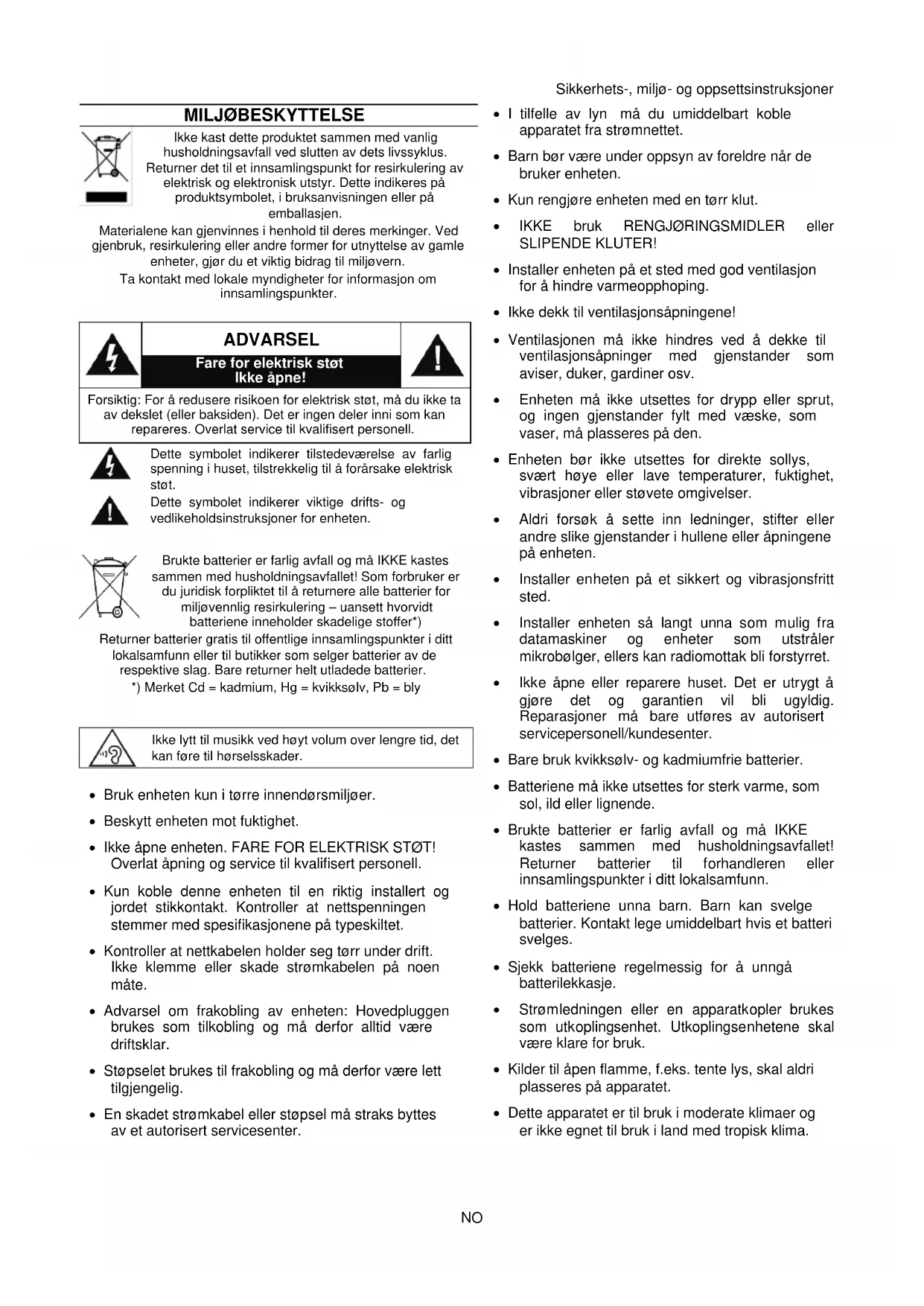 Sikkerhets-, miljø- og oppsettsinstruksjoner

MILJØBESKYTTELSE

Ikke kast dette produktet sammen med vanlig husholdningsavfall ved slutten av dets livssyklus. Returner det til et innsamlingspunkt for resirkulering av elektrisk og elektronisk utstyr. Dette indikeres på produktsymbolet, i bruksanvisningen eller på emballasjen.

Materialene kan gjenvinnes i henhold til deres merkinger. Ved gjenbruk, resirkulering eller andre former for utnyttelse av gamle enheter, gjør du et viktig bidrag til miljøvern.

Ta kontakt med lokale myndigheter for informasjon om innsamlingspunkter.

ADVARSEL
Fare for elektrisk støt
Ikke åpne!

Forsiktig: For å redusere risikoen for elektrisk støt, må du ikke ta av dekslet (eller baksiden). Det er ingen deler inni som kan repareres. Overlat service til kvalifisert personell.

Dette symbolet indikerer tilstedeværelse av farlig spenning i huset, tilstrekkelig til å forårsake elektrisk støt.

Dette symbolet indikerer viktige drifts- og vedlikeholdsinstruksjoner for enheten.

Brukte batterier er farlig avfall og må IKKE kastes sammen med husholdningsavfallet! Som forbruker er du juridisk forpliktet til å returnere alle batterier for miljøvennlig resirkulering – uansett hvorvidt batteriene inneholder skadelige stoffer*)

Returner batterier gratis til offentlige innsamlingspunkter i ditt lokalsamfunn eller til butikker som selger batterier av de respektive slag. Bare returner helt utladede batterier.

*) Merket Cd = kadmium, Hg = kvikksølv, Pb = bly

Ikke lytt til musikk ved høyt volum over lengre tid, det kan føre til hørselsskader.

• Bruk enheten kun i tørre innendørsmiljøer.
• Beskytt enheten mot fuktighet.
• Ikke åpne enheten. FARE FOR ELEKTRISK STØT! Overlat åpning og service til kvalifisert personell.
• Kun koble denne enheten til en riktig installert og jordet stikkontakt. Kontroller at nettspenningen stemmer med spesifikasjonene på typeskiltet.
• Kontroller at nettkabelen holder seg tørr under drift. Ikke klemme eller skade strømkabelen på noen måte.
• Advarsel om frakobling av enheten: Hovedpluggen brukes som tilkobling og må derfor alltid være driftsklar.
• Støpselet brukes til frakobling og må derfor være lett tilgjengelig.
• En skadet strømkabel eller støpsel må straks byttes av et autorisert servicesenter.

• I tilfelle av lyn må du umiddelbart koble apparatet fra strømnettet.
• Barn bør være under oppsyn av foreldre når de bruker enheten.
• Kun rengjøre enheten med en tørr klut.
• IKKE bruk RENGJØRINGSMIDLER eller SLIPENDE KLUTER!
• Installer enheten på et sted med god ventilasjon for å hindre varmeopphoping.
• Ikke dekk til ventilasjonsåpningene!
• Ventilasjonen må ikke hindres ved å dekke til ventilasjonsåpninger med gjenstander som aviser, duker, gardiner osv.
• Enheten må ikke utsettes for drypp eller sprut, og ingen gjenstander fylt med væske, som vaser, må plasseres på den.
• Enheten bør ikke utsettes for direkte sollys, svært høye eller lave temperaturer, fuktighet, vibrasjoner eller støvete omgivelser.
• Aldri forsøk å sette inn ledninger, stifter eller andre slike gjenstander i hullene eller åpningene på enheten.
• Installer enheten på et sikkert og vibrasjonsfritt sted.
• Installer enheten så langt unna som mulig fra datamaskiner og enheter som utstråler mikrobølger, ellers kan radiomottak bli forstyrret.
• Ikke åpne eller reparere huset. Det er utrygt å gjøre det og garantien vil bli ugyldig. Reparasjoner må bare utføres av autorisert servicepersonell/kundesenter.
• Bare bruk kvikksølv- og kadmiumfrie batterier.
• Batteriene må ikke utsettes for sterk varme, som sol, ild eller lignende.
• Brukte batterier er farlig avfall og må IKKE kastes sammen med husholdningsavfallet! Returner batterier til forhandleren eller innsamlingspunkter i ditt lokalsamfunn.
• Hold batteriene unna barn. Barn kan svelge batterier. Kontakt lege umiddelbart hvis et batteri svelges.
• Sjekk batteriene regelmessig for å unngå batterilekkasje.
• Strømledningen eller en apparatkopler brukes som utkoplingsenhet. Utkoplingsenhetene skal være klare for bruk.
• Kilder til åpen flamme, f.eks. tente lys, skal aldri plasseres på apparatet.
• Dette apparatet er til bruk i moderate klimaer og er ikke egnet til bruk i land med tropisk klima.

NO